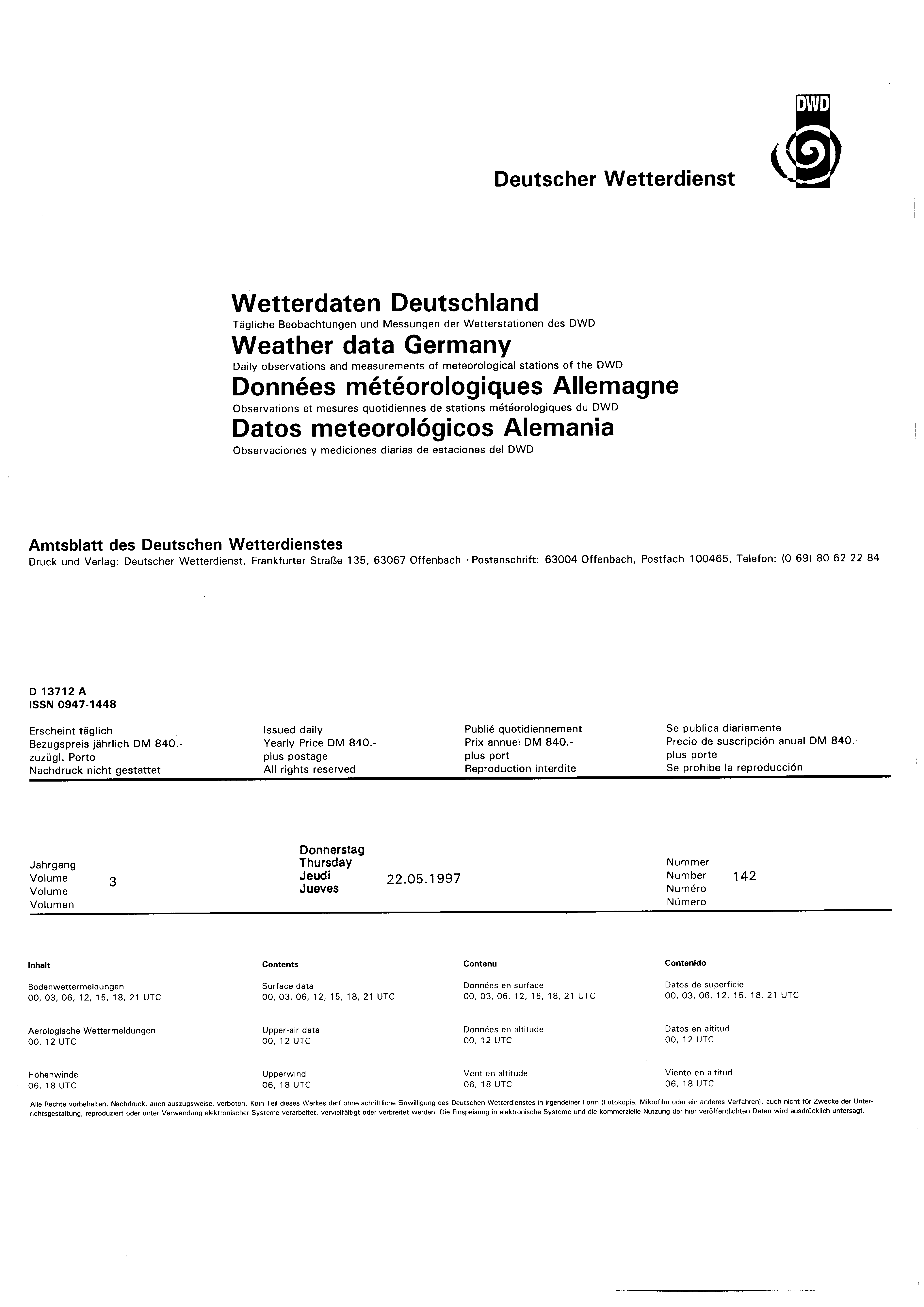 DWD

Deutscher Wetterdienst

Wetterdaten Deutschland
Tägliche Beobachtungen und Messungen der Wetterstationen des DWD
Weather data Germany
Daily observations and measurements of meteorological stations of the DWD
Données météorologiques Allemagne
Observations et mesures quotidiennes de stations météorologiques du DWD
Datos meteorológicos Alemania
Observaciones y mediciones diarias de estaciones del DWD

Amtsblatt des Deutschen Wetterdienstes
Druck und Verlag: Deutscher Wetterdienst, Frankfurter Straße 135, 63067 Offenbach · Postanschrift: 63004 Offenbach, Postfach 100465, Telefon: (0 69) 80 62 22 84

D 13712 A
ISSN 0947-1448

Erscheint täglich
Bezugspreis jährlich DM 840.-
zuzügl. Porto
Nachdruck nicht gestattet

Issued daily
Yearly Price DM 840.-
plus postage
All rights reserved

Publié quotidiennement
Prix annuel DM 840.-
plus port
Reproduction interdite

Se publica diariamente
Precio de suscripción anual DM 840.-
plus porte
Se prohibe la reproducción

Jahrgang
Volume
Volume
Volumen
3

Donnerstag
Thursday
Jeudi
Jueves
22.05.1997

Nummer
Number
Numéro
Número
142

Inhalt

Bodenwettermeldungen
00, 03, 06, 12, 15, 18, 21 UTC

Aerologische Wettermeldungen
00, 12 UTC

Höhenwinde
06, 18 UTC

Contents

Surface data
00, 03, 06, 12, 15, 18, 21 UTC

Upper-air data
00, 12 UTC

Upperwind
06, 18 UTC

Contenu

Données en surface
00, 03, 06, 12, 15, 18, 21 UTC

Données en altitude
00, 12 UTC

Vent en altitude
06, 18 UTC

Contenido

Datos de superficie
00, 03, 06, 12, 15, 18, 21 UTC

Datos en altitud
00, 12 UTC

Viento en altitud
06, 18 UTC

Alle Rechte vorbehalten. Nachdruck, auch auszugsweise, verboten. Kein Teil dieses Werkes darf ohne schriftliche Einwilligung des Deutschen Wetterdienstes in irgendeiner Form (Fotokopie, Mikrofilm oder ein anderes Verfahren), auch nicht für Zwecke der Unterrichtsgestaltung, reproduziert oder unter Verwendung elektronischer Systeme verarbeitet, vervielfältigt oder verbreitet werden. Die Einspeisung in elektronische Systeme und die kommerzielle Nutzung der hier veröffentlichten Daten wird ausdrücklich untersagt.